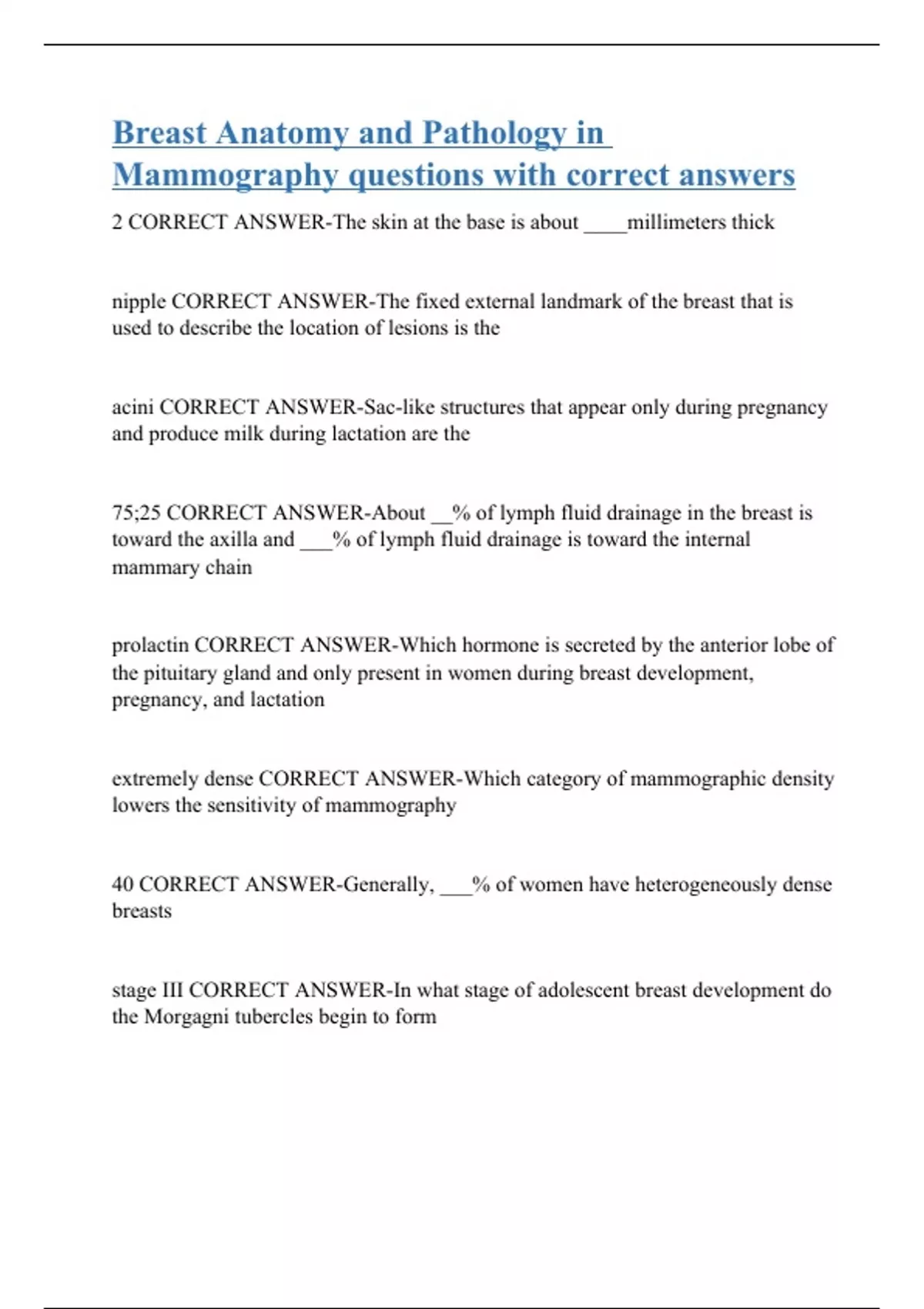 Breast Anatomy and Pathology in Mammography questions with correct answers

2 CORRECT ANSWER-The skin at the base is about ____millimeters thick

nipple CORRECT ANSWER-The fixed external landmark of the breast that is used to describe the location of lesions is the

acini CORRECT ANSWER-Sac-like structures that appear only during pregnancy and produce milk during lactation are the

75;25 CORRECT ANSWER-About __% of lymph fluid drainage in the breast is toward the axilla and ___% of lymph fluid drainage is toward the internal mammary chain

prolactin CORRECT ANSWER-Which hormone is secreted by the anterior lobe of the pituitary gland and only present in women during breast development, pregnancy, and lactation

extremely dense CORRECT ANSWER-Which category of mammographic density lowers the sensitivity of mammography

40 CORRECT ANSWER-Generally, ___% of women have heterogeneously dense breasts

stage III CORRECT ANSWER-In what stage of adolescent breast development do the Morgagni tubercles begin to form